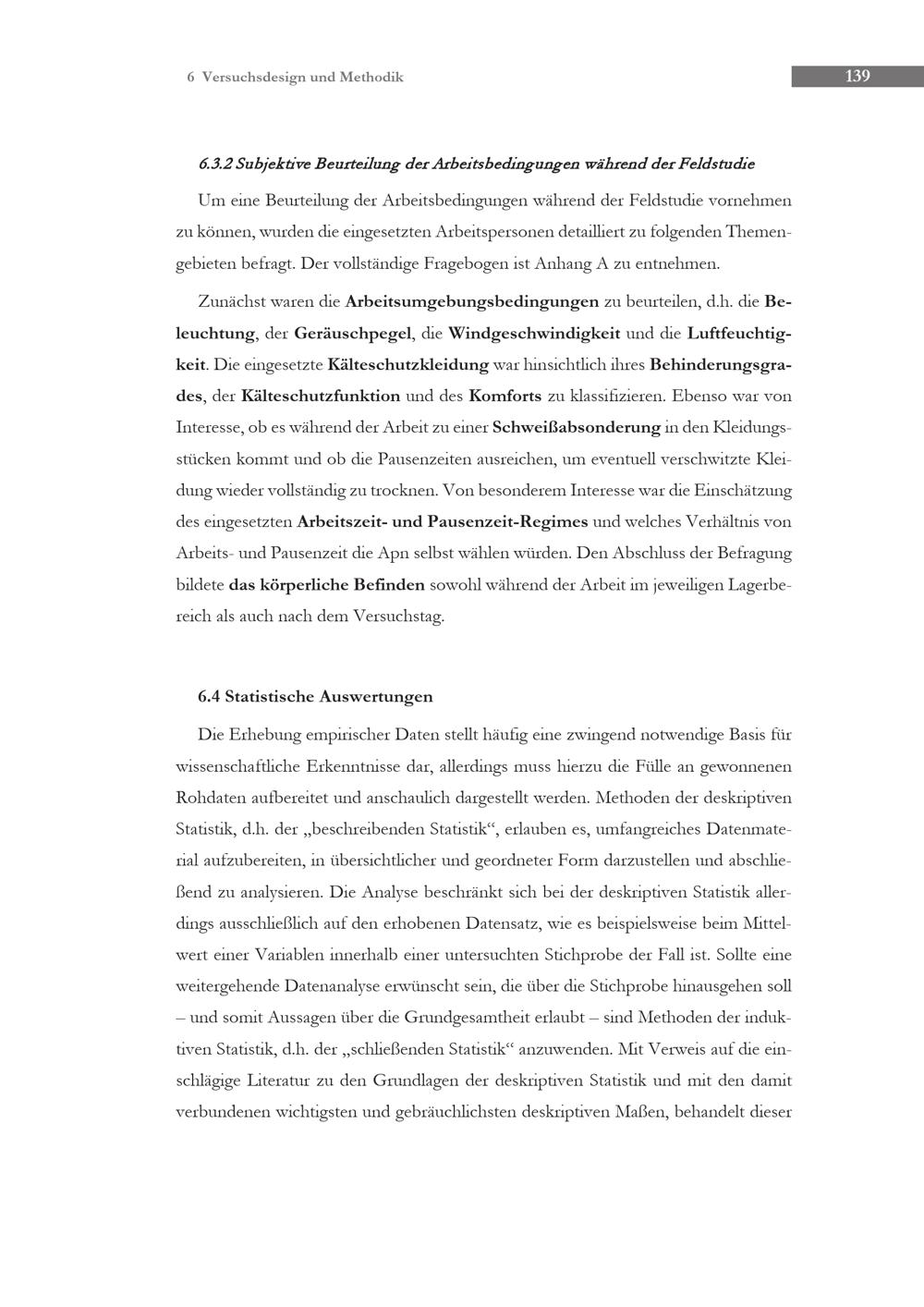 6 Versuchsdesign und Methodik

139

6.3.2 Subjektive Beurteilung der Arbeitsbedingungen während der Feldstudie

Um eine Beurteilung der Arbeitsbedingungen während der Feldstudie vornehmen zu können, wurden die eingesetzten Arbeitspersonen detailliert zu folgenden Themengebieten befragt. Der vollständige Fragebogen ist Anhang A zu entnehmen.

Zunächst waren die Arbeitsumgebungsbedingungen zu beurteilen, d.h. die Beleuchtung, der Geräuschpegel, die Windgeschwindigkeit und die Luftfeuchtigkeit. Die eingesetzte Kälteschutzkleidung war hinsichtlich ihres Behinderungsgrades, der Kälteschutzfunktion und des Komforts zu klassifizieren. Ebenso war von Interesse, ob es während der Arbeit zu einer Schweißabsonderung in den Kleidungsstücken kommt und ob die Pausenzeiten ausreichen, um eventuell verschwitzte Kleidung wieder vollständig zu trocknen. Von besonderem Interesse war die Einschätzung des eingesetzten Arbeitszeit- und Pausenzeit-Regimes und welches Verhältnis von Arbeits- und Pausenzeit die Apn selbst wählen würden. Den Abschluss der Befragung bildete das körperliche Befinden sowohl während der Arbeit im jeweiligen Lagerbereich als auch nach dem Versuchstag.

6.4 Statistische Auswertungen

Die Erhebung empirischer Daten stellt häufig eine zwingend notwendige Basis für wissenschaftliche Erkenntnisse dar, allerdings muss hierzu die Fülle an gewonnenen Rohdaten aufbereitet und anschaulich dargestellt werden. Methoden der deskriptiven Statistik, d.h. der „beschreibenden Statistik“, erlauben es, umfangreiches Datenmaterial aufzubereiten, in übersichtlicher und geordneter Form darzustellen und abschließend zu analysieren. Die Analyse beschränkt sich bei der deskriptiven Statistik allerdings ausschließlich auf den erhobenen Datensatz, wie es beispielsweise beim Mittelwert einer Variablen innerhalb einer untersuchten Stichprobe der Fall ist. Sollte eine weitergehende Datenanalyse erwünscht sein, die über die Stichprobe hinausgehen soll – und somit Aussagen über die Grundgesamtheit erlaubt – sind Methoden der induktiven Statistik, d.h. der „schließenden Statistik“ anzuwenden. Mit Verweis auf die einschlägige Literatur zu den Grundlagen der deskriptiven Statistik und mit den damit verbundenen wichtigsten und gebräuchlichsten deskriptiven Maßen, behandelt dieser